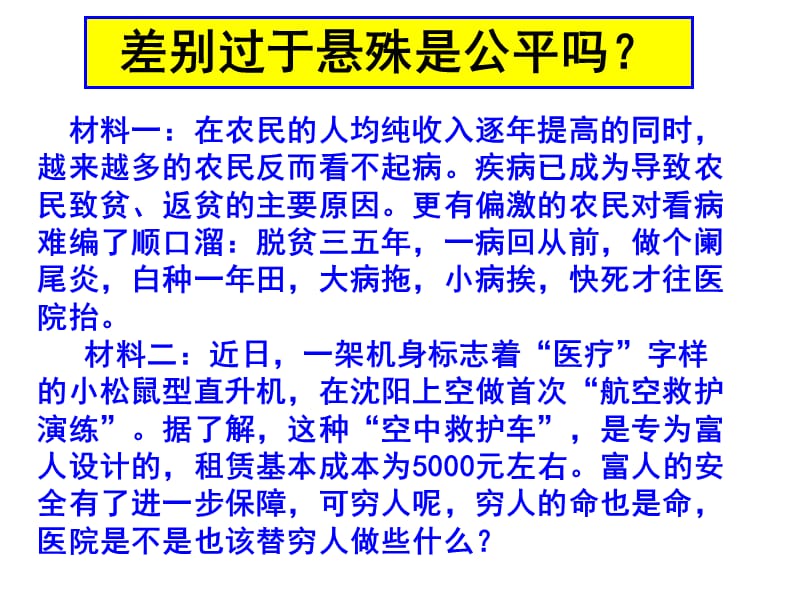 差别过于悬殊是公平吗？

材料一：在农民的人均纯收入逐年提高的同时，越来越多的农民反而看不起病。疾病已成为导致农民致贫、返贫的主要原因。更有偏激的农民对看病难编了顺口溜：脱贫三五年，一病回从前，做个阑尾炎，白种一年田，大病拖，小病挨，快死才往医院抬。

材料二：近日，一架机身标志着“医疗”字样的小松鼠型直升机，在沈阳上空做首次“航空救护演练”。据了解，这种“空中救护车”，是专为富人设计的，租赁基本成本为5000元左右。富人的安全有了进一步保障，可穷人呢，穷人的命也是命，医院是不是也该替穷人做些什么？